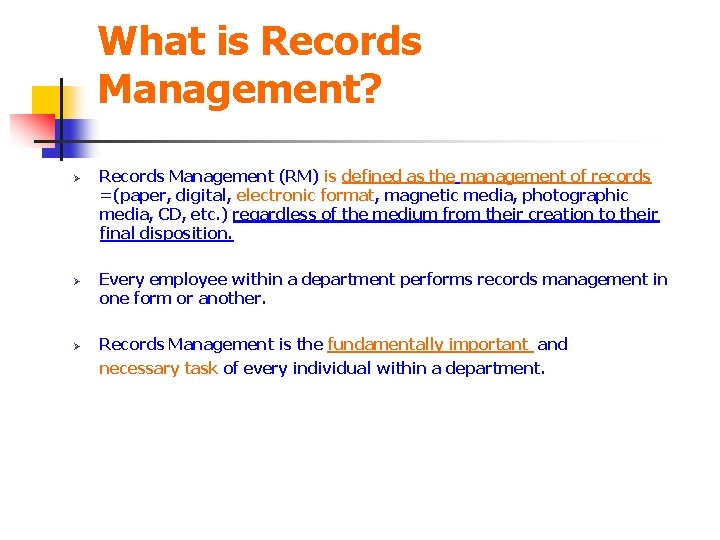 What is Records Management?

➢ Records Management (RM) is defined as the management of records =(paper, digital, electronic format, magnetic media, photographic media, CD, etc.) regardless of the medium from their creation to their final disposition.

➢ Every employee within a department performs records management in one form or another.

➢ Records Management is the fundamentally important and necessary task of every individual within a department.